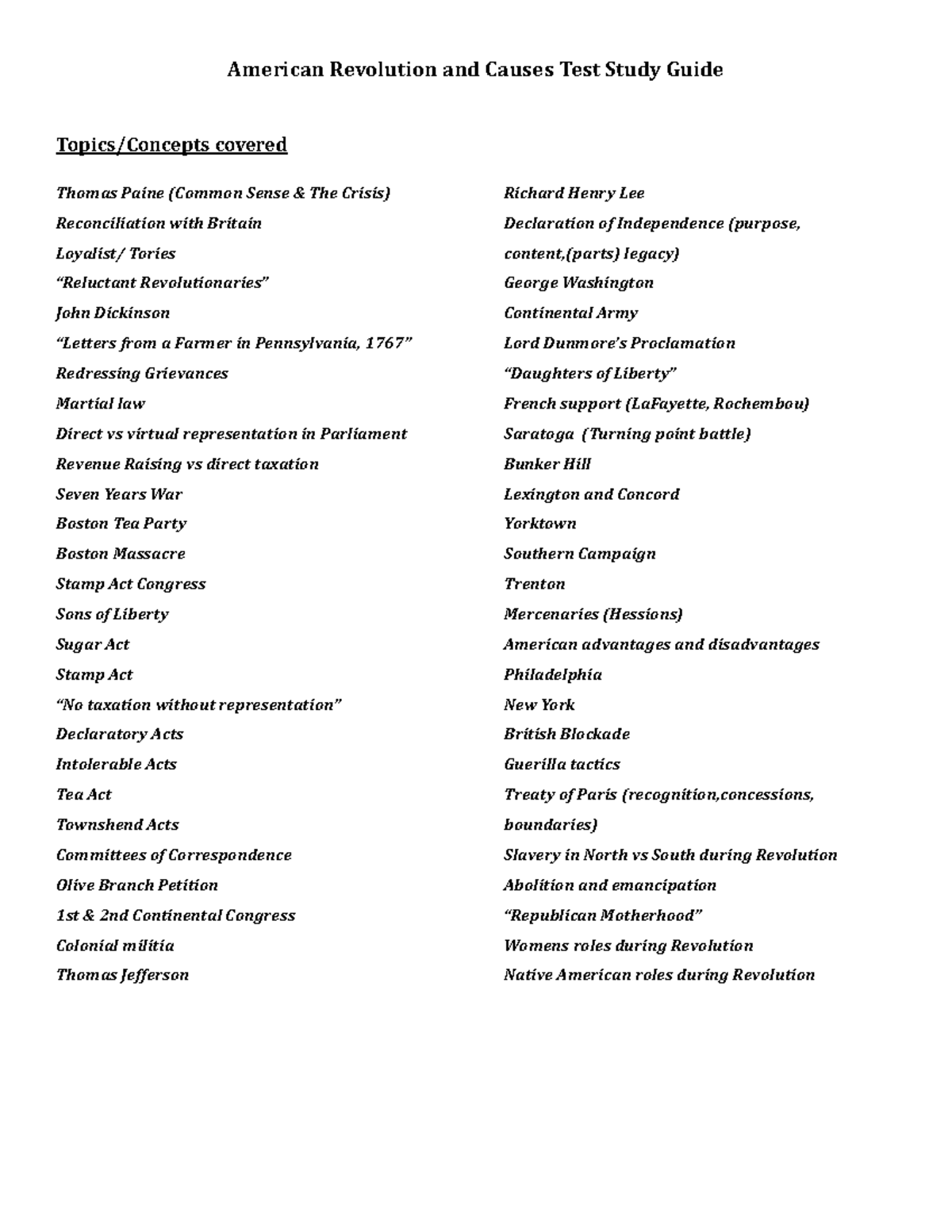 American Revolution and Causes Test Study Guide

Topics/Concepts covered

Thomas Paine (Common Sense & The Crisis)
Reconciliation with Britain
Loyalist/ Tories
"Reluctant Revolutionaries"
John Dickinson
"Letters from a Farmer in Pennsylvania, 1767"
Redressing Grievances
Martial law
Direct vs virtual representation in Parliament
Revenue Raising vs direct taxation
Seven Years War
Boston Tea Party
Boston Massacre
Stamp Act Congress
Sons of Liberty
Sugar Act
Stamp Act
"No taxation without representation"
Declaratory Acts
Intolerable Acts
Tea Act
Townshend Acts
Committees of Correspondence
Olive Branch Petition
1st & 2nd Continental Congress
Colonial militia
Thomas Jefferson

Richard Henry Lee
Declaration of Independence (purpose, content,(parts) legacy)
George Washington
Continental Army
Lord Dunmore's Proclamation
"Daughters of Liberty"
French support (LaFayette, Rochembou)
Saratoga (Turning point battle)
Bunker Hill
Lexington and Concord
Yorktown
Southern Campaign
Trenton
Mercenaries (Hessions)
American advantages and disadvantages
Philadelphia
New York
British Blockade
Guerilla tactics
Treaty of Paris (recognition,concessions, boundaries)
Slavery in North vs South during Revolution
Abolition and emancipation
"Republican Motherhood"
Womens roles during Revolution
Native American roles during Revolution